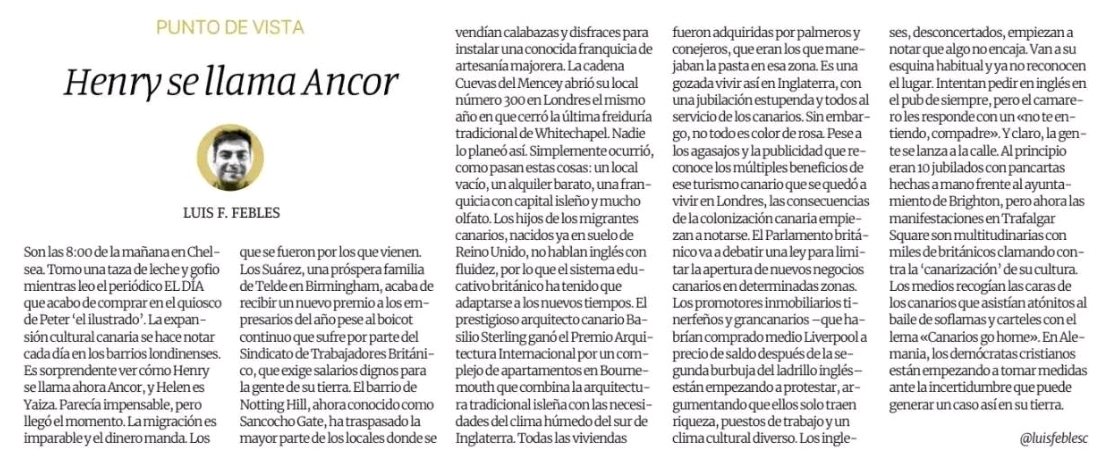 PUNTO DE VISTA

Henry se llama Ancor

LUIS F. FEBLES

Son las 8:00 de la mañana en Chelsea. Tomo una taza de leche y gofio mientras leo el periódico EL DÍA que acabo de comprar en el quiosco de Peter 'el ilustrado'. La expansión cultural canaria se hace notar cada día en los barrios londinenses. Es sorprendente ver cómo Henry se llama ahora Ancor, y Helen es Yaiza. Parecía impensable, pero llegó el momento. La migración es imparable y el dinero manda. Los que se fueron por los que vienen. Los Suárez, una próspera familia de Telde en Birmingham, acaba de recibir un nuevo premio a los empresarios del año pese al boicot continuo que sufre por parte del Sindicato de Trabajadores Británico, que exige salarios dignos para la gente de su tierra. El barrio de Notting Hill, ahora conocido como Sancocho Gate, ha traspasado la mayor parte de los locales donde se vendían calabazas y disfraces para instalar una conocida franquicia de artesanía majorera. La cadena Cuevas del Mencey abrió su local número 300 en Londres el mismo año en que cerró la última freiduría tradicional de Whitechapel. Nadie lo planeó así. Simplemente ocurrió, como pasan estas cosas: un local vacío, un alquiler barato, una franquicia con capital isleño y mucho olfato. Los hijos de los migrantes canarios, nacidos ya en suelo de Reino Unido, no hablan inglés con fluidez, por lo que el sistema educativo británico ha tenido que adaptarse a los nuevos tiempos. El prestigioso arquitecto canario Basilio Sterling ganó el Premio Arquitectura Internacional por un complejo de apartamentos en Bournemouth que combina la arquitectura tradicional isleña con las necesidades del clima húmedo del sur de Inglaterra. Todas las viviendas fueron adquiridas por palmeros y conejeros, que eran los que manejaban la pasta en esa zona. Es una gozada vivir así en Inglaterra, con una jubilación estupenda y todos al servicio de los canarios. Sin embargo, no todo es color de rosa. Pese a los agasajos y la publicidad que reconoce los múltiples beneficios de ese turismo canario que se quedó a vivir en Londres, las consecuencias de la colonización canaria empiezan a notarse. El Parlamento británico va a debatir una ley para limitar la apertura de nuevos negocios canarios en determinadas zonas. Los promotores inmobiliarios tinerfeños y grancanarios –que habrían comprado medio Liverpool a precio de saldo después de la segunda burbuja del ladrillo inglés– están empezando a protestar, argumentando que ellos solo traen riqueza, puestos de trabajo y un clima cultural diverso. Los ingleses, desconcertados, empiezan a notar que algo no encaja. Van a su esquina habitual y ya no reconocen el lugar. Intentan pedir en inglés en el pub de siempre, pero el camarero les responde con un «no te entiendo, compadre». Y claro, la gente se lanza a la calle. Al principio eran 10 jubilados con pancartas hechas a mano frente al ayuntamiento de Brighton, pero ahora las manifestaciones en Trafalgar Square son multitudinarias con miles de británicos clamando contra la 'canarización' de su cultura. Los medios recogían las caras de los canarios que asistían atónitos al baile de soflamas y carteles con el lema «Canarios go home». En Alemania, los demócratas cristianos están empezando a tomar medidas ante la incertidumbre que puede generar un caso así en su tierra.

@luisfeblesc